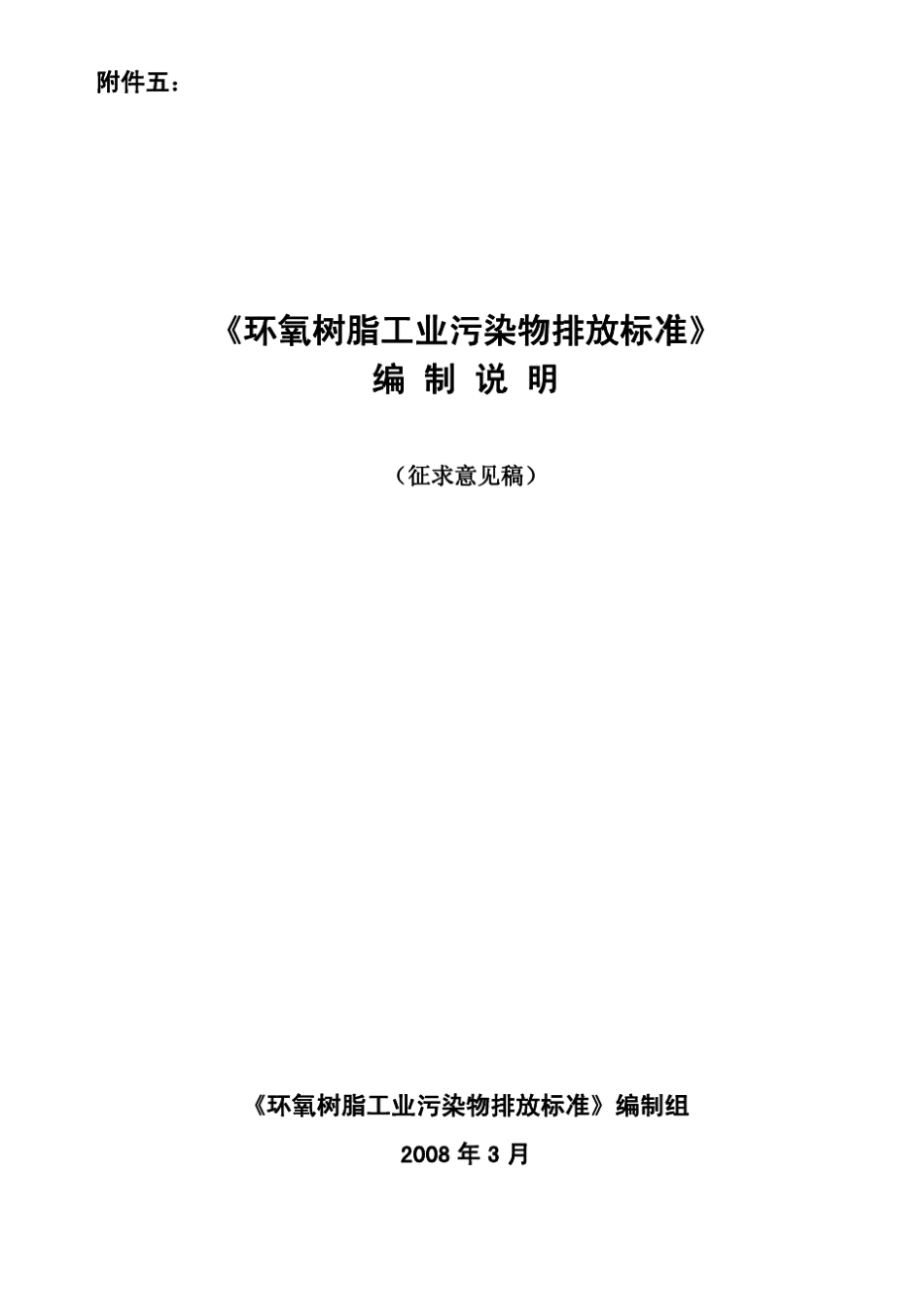 附件五：

《环氧树脂工业污染物排放标准》
编 制 说 明

（征求意见稿）

《环氧树脂工业污染物排放标准》编制组

2008 年 3 月